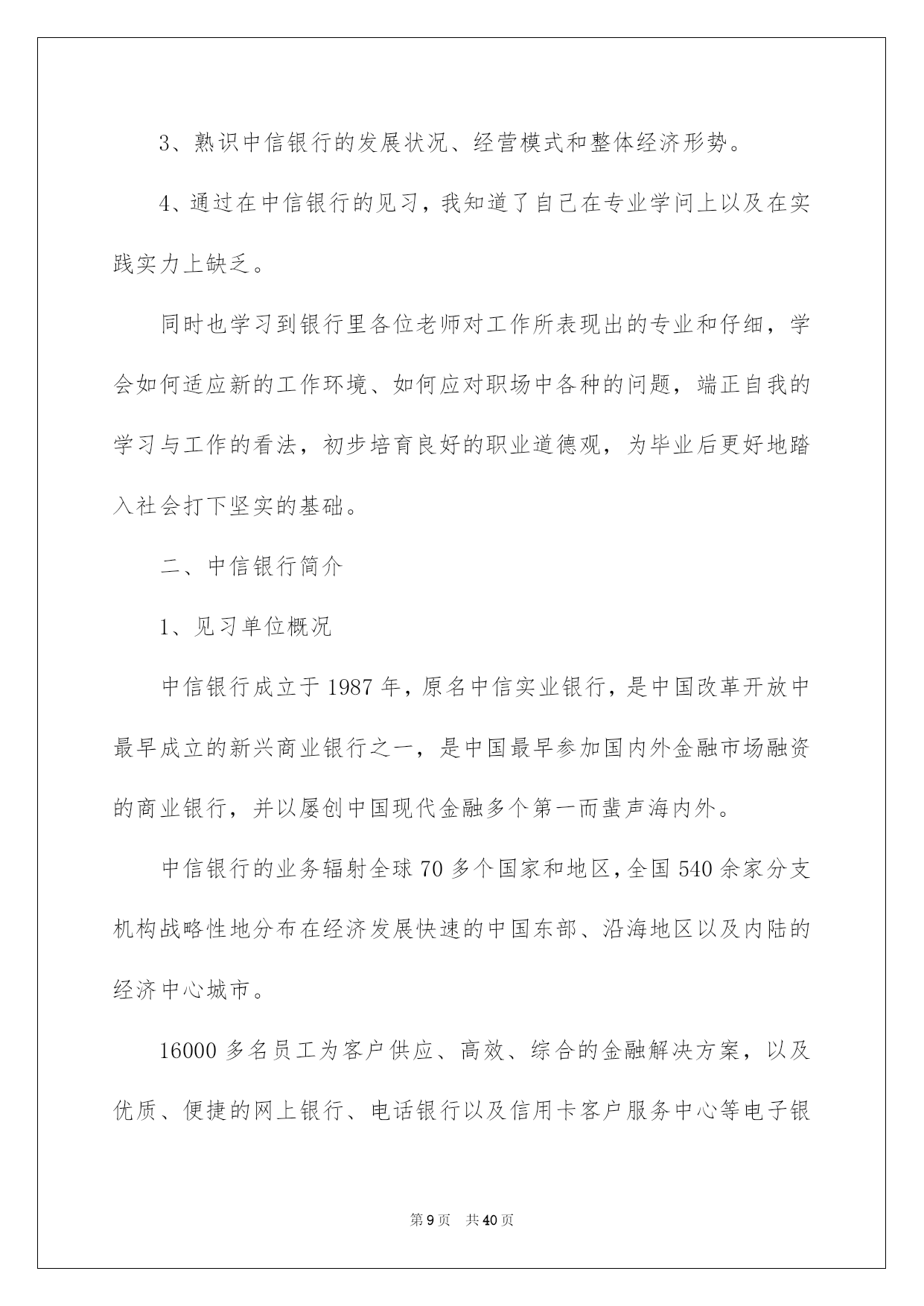 3、熟识中信银行的发展状况、经营模式和整体经济形势。

4、通过在中信银行的见习，我知道了自己在专业学问上以及在实践实力上缺乏。

同时也学习到银行里各位老师对工作所表现出的专业和仔细，学会如何适应新的工作环境、如何应对职场中各种的问题，端正自我的学习与工作的看法，初步培育良好的职业道德观，为毕业后更好地踏入社会打下坚实的基础。

二、中信银行简介

1、见习单位概况

中信银行成立于 1987 年，原名中信实业银行，是中国改革开放中最早成立的新兴商业银行之一，是中国最早参加国内外金融市场融资的商业银行，并以屡创中国现代金融多个第一而蜚声海内外。

中信银行的业务辐射全球 70 多个国家和地区，全国 540 余家分支机构战略性地分布在经济发展快速的中国东部、沿海地区以及内陆的经济中心城市。

16000 多名员工为客户供应、高效、综合的金融解决方案，以及优质、便捷的网上银行、电话银行以及信用卡客户服务中心等电子银

第 9 页　共 40 页